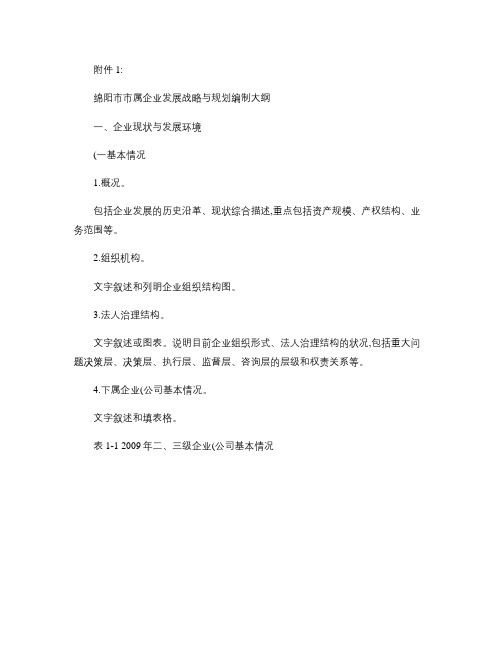 附件 1:

绵阳市市属企业发展战略与规划编制大纲

一、企业现状与发展环境

(一基本情况

1.概况。

包括企业发展的历史沿革、现状综合描述,重点包括资产规模、产权结构、业务范围等。

2.组织机构。

文字叙述和列明企业组织结构图。

3.法人治理结构。

文字叙述或图表。说明目前企业组织形式、法人治理结构的状况,包括重大问题决策层、决策层、执行层、监督层、咨询层的层级和权责关系等。

4.下属企业(公司基本情况。

文字叙述和填表格。

表 1-1 2009 年二、三级企业(公司基本情况